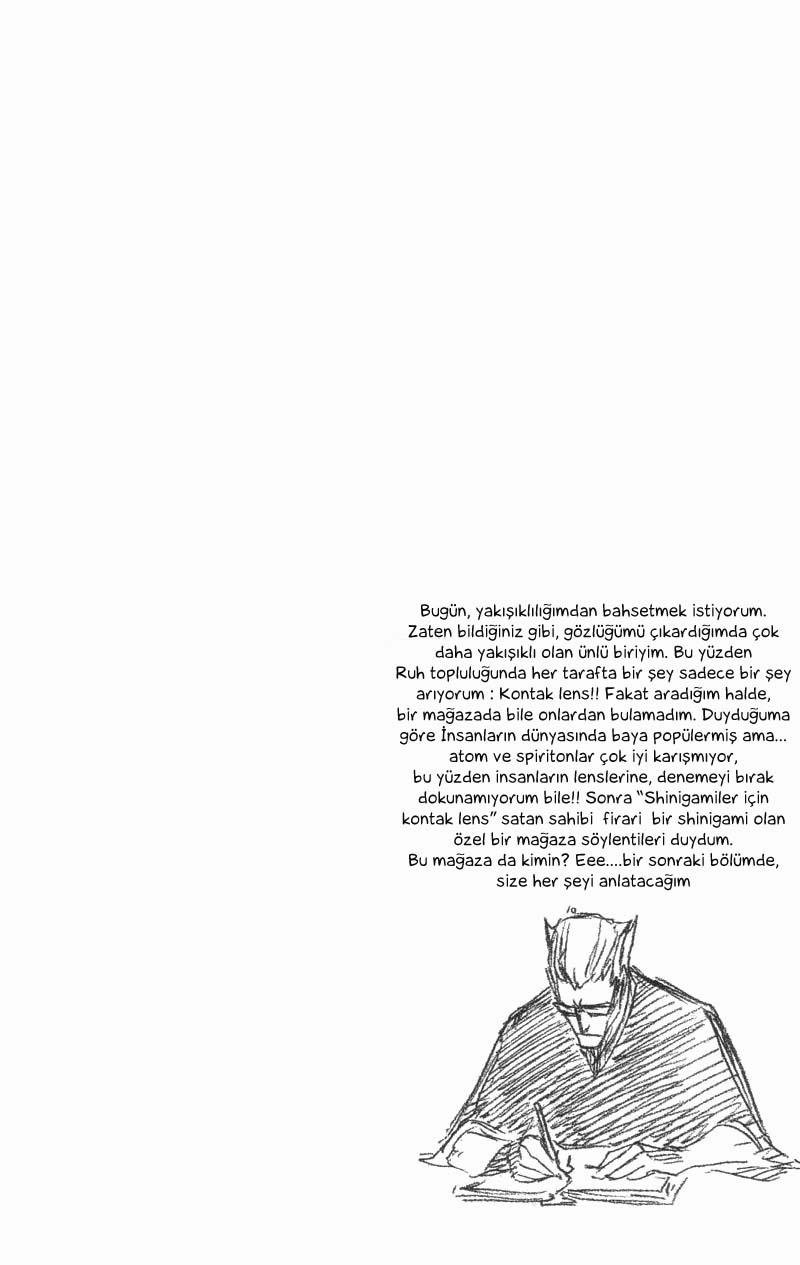 Bugün, yakışıklılığımdan bahsetmek istiyorum. Zaten bildiğiniz gibi, gözlüğümü çıkardığımda çok daha yakışıklı olan ünlü biriyim. Bu yüzden Ruh topluluğunda her tarafta bir şey sadece bir şey arıyorum : Kontak lens!! Fakat aradığım halde, bir mağazada bile onlardan bulamadım. Duyduğuma göre İnsanların dünyasında baya popülermiş ama... atom ve spiritonlar çok iyi karışmıyor, bu yüzden insanların lenslerine, denemeyi bırak dokunamıyorum bile!! Sonra "Shinigamiler için kontak lens" satan sahibi firari bir shinigami olan özel bir mağaza söylentileri duydum. Bu mağaza da kimin? Eee....bir sonraki bölümde, size her şeyi anlatacağım